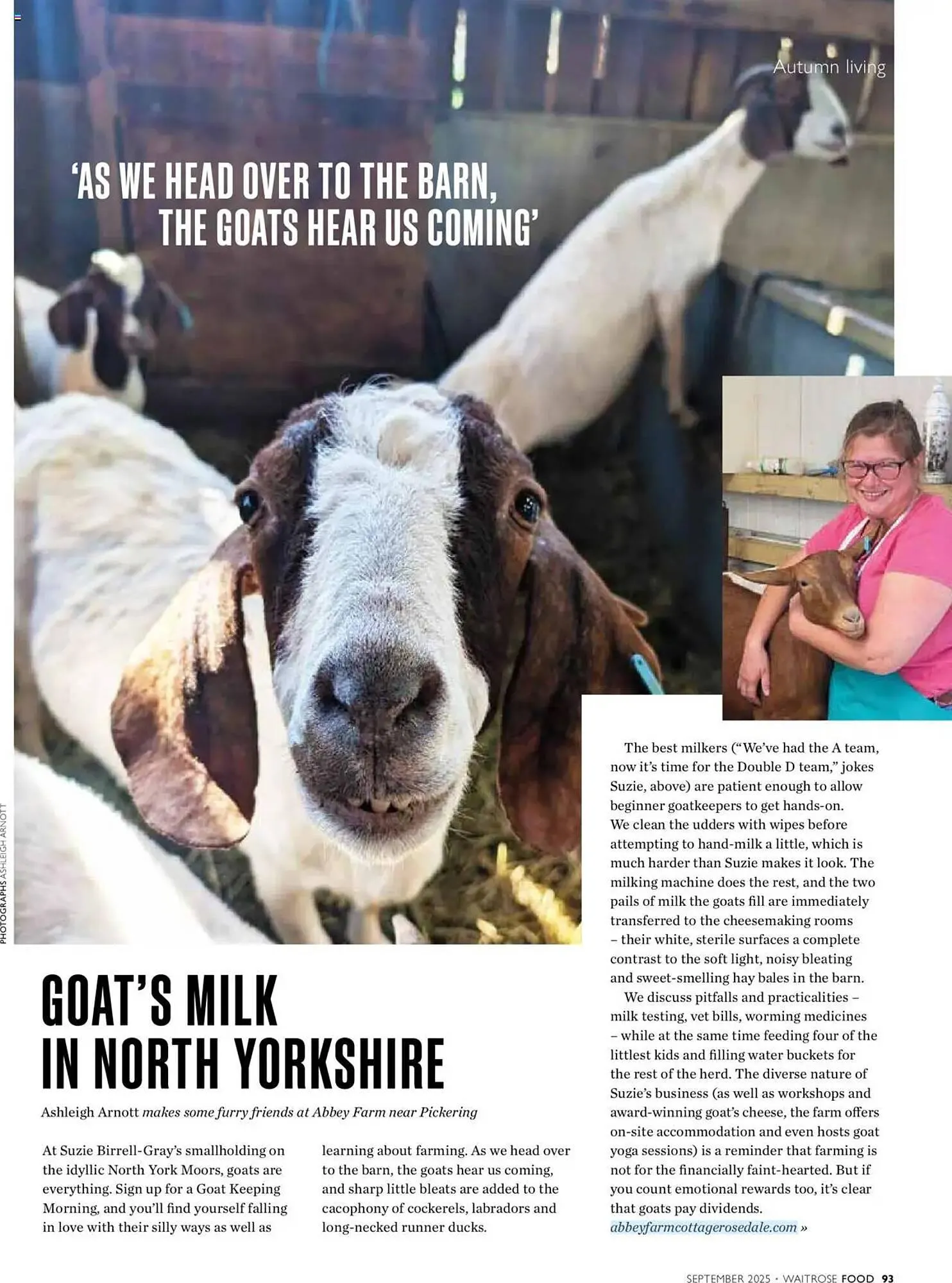 Autumn living

'AS WE HEAD OVER TO THE BARN, THE GOATS HEAR US COMING'

PHOTOGRAPHS ASHLEIGH ARNOTT

GOAT'S MILK IN NORTH YORKSHIRE

Ashleigh Arnott makes some furry friends at Abbey Farm near Pickering

At Suzie Birrell-Gray's smallholding on the idyllic North York Moors, goats are everything. Sign up for a Goat Keeping Morning, and you'll find yourself falling in love with their silly ways as well as learning about farming. As we head over to the barn, the goats hear us coming, and sharp little bleats are added to the cacophony of cockerels, labradors and long-necked runner ducks.

The best milkers ("We've had the A team, now it's time for the Double D team," jokes Suzie, above) are patient enough to allow beginner goatkeepers to get hands-on. We clean the udders with wipes before attempting to hand-milk a little, which is much harder than Suzie makes it look. The milking machine does the rest, and the two pails of milk the goats fill are immediately transferred to the cheesemaking rooms – their white, sterile surfaces a complete contrast to the soft light, noisy bleating and sweet-smelling hay bales in the barn.

We discuss pitfalls and practicalities – milk testing, vet bills, worming medicines – while at the same time feeding four of the littlest kids and filling water buckets for the rest of the herd. The diverse nature of Suzie's business (as well as workshops and award-winning goat's cheese, the farm offers on-site accommodation and even hosts goat yoga sessions) is a reminder that farming is not for the financially faint-hearted. But if you count emotional rewards too, it's clear that goats pay dividends.
abbeyfarmcottagerosedale.com »

SEPTEMBER 2025 • WAITROSE FOOD 93